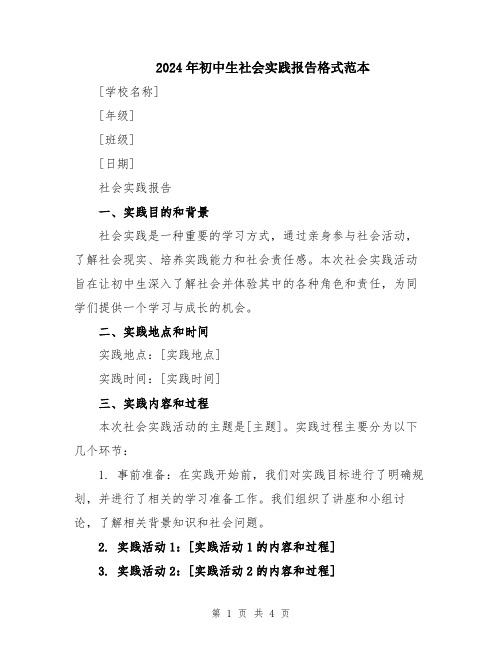 2024年初中生社会实践报告格式范本

[学校名称]

[年级]

[班级]

[日期]

社会实践报告

一、实践目的和背景

社会实践是一种重要的学习方式，通过亲身参与社会活动，了解社会现实、培养实践能力和社会责任感。本次社会实践活动旨在让初中生深入了解社会并体验其中的各种角色和责任，为同学们提供一个学习与成长的机会。

二、实践地点和时间

实践地点：[实践地点]

实践时间：[实践时间]

三、实践内容和过程

本次社会实践活动的主题是[主题]。实践过程主要分为以下几个环节：

1. 事前准备：在实践开始前，我们对实践目标进行了明确规划，并进行了相关的学习准备工作。我们组织了讲座和小组讨论，了解相关背景知识和社会问题。

2. 实践活动1：[实践活动1的内容和过程]

3. 实践活动2：[实践活动2的内容和过程]

第 1 页 共 4 页